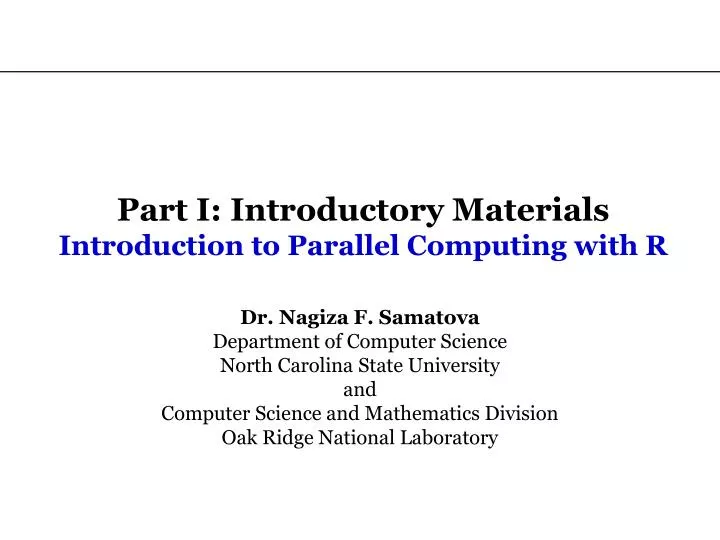 Part I: Introductory Materials
Introduction to Parallel Computing with R

Dr. Nagiza F. Samatova
Department of Computer Science
North Carolina State University
and
Computer Science and Mathematics Division
Oak Ridge National Laboratory